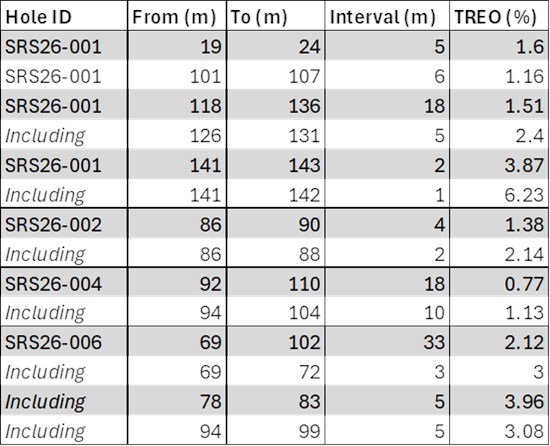 | Hole ID | From (m) | To (m) | Interval (m) | TREO (%) |
|---|---|---|---|---|
| SRS26-001 | 19 | 24 | 5 | 1.6 |
| SRS26-001 | 101 | 107 | 6 | 1.16 |
| SRS26-001 | 118 | 136 | 18 | 1.51 |
| Including | 126 | 131 | 5 | 2.4 |
| SRS26-001 | 141 | 143 | 2 | 3.87 |
| Including | 141 | 142 | 1 | 6.23 |
| SRS26-002 | 86 | 90 | 4 | 1.38 |
| Including | 86 | 88 | 2 | 2.14 |
| SRS26-004 | 92 | 110 | 18 | 0.77 |
| Including | 94 | 104 | 10 | 1.13 |
| SRS26-006 | 69 | 102 | 33 | 2.12 |
| Including | 69 | 72 | 3 | 3 |
| Including | 78 | 83 | 5 | 3.96 |
| Including | 94 | 99 | 5 | 3.08 |